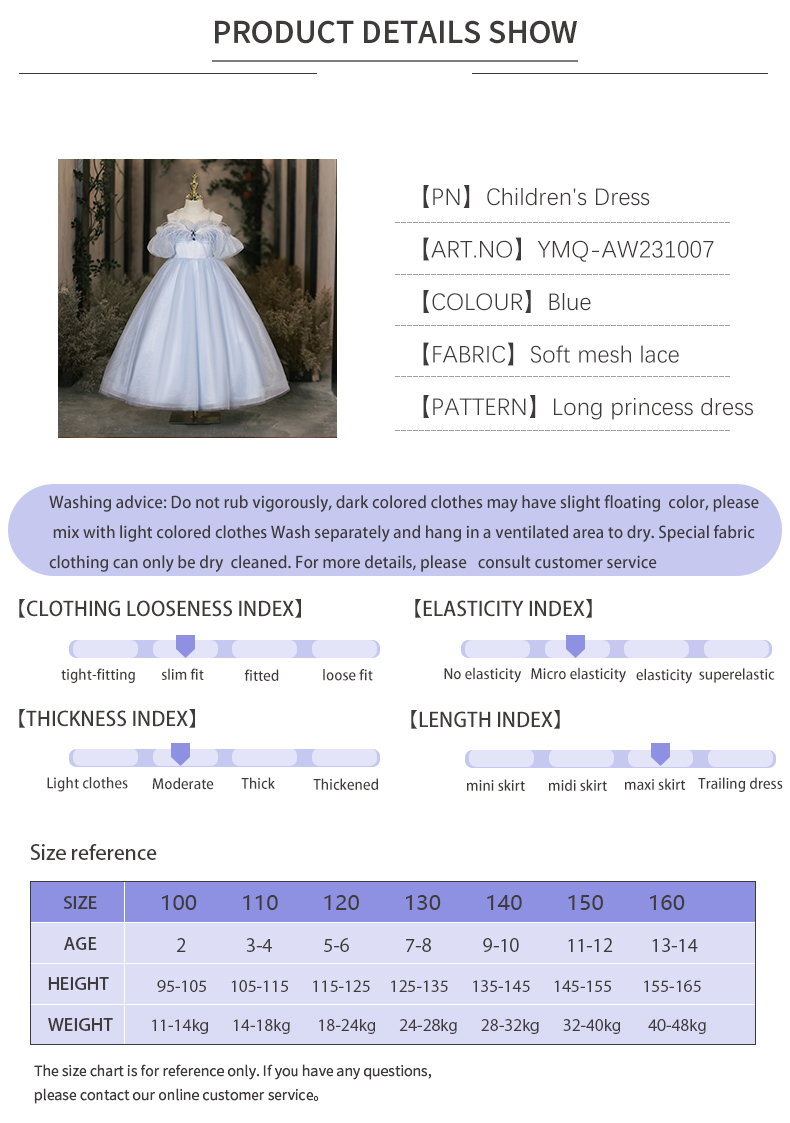 PRODUCT DETAILS SHOW

【PN】Children's Dress

【ART.NO】YMQ-AW231007

【COLOUR】Blue

【FABRIC】Soft mesh lace

【PATTERN】Long princess dress

Washing advice: Do not rub vigorously, dark colored clothes may have slight floating color, please mix with light colored clothes Wash separately and hang in a ventilated area to dry. Special fabric clothing can only be dry cleaned. For more details, please consult customer service

【CLOTHING LOOSENESS INDEX】

tight-fitting slim fit fitted loose fit

【ELASTICITY INDEX】

No elasticity Micro elasticity elasticity superelastic

【THICKNESS INDEX】

Light clothes Moderate Thick Thickened

【LENGTH INDEX】

mini skirt midi skirt maxi skirt Trailing dress

Size reference

| SIZE | 100 | 110 | 120 | 130 | 140 | 150 | 160 |
|---|---|---|---|---|---|---|---|
| AGE | 2 | 3-4 | 5-6 | 7-8 | 9-10 | 11-12 | 13-14 |
| HEIGHT | 95-105 | 105-115 | 115-125 | 125-135 | 135-145 | 145-155 | 155-165 |
| WEIGHT | 11-14kg | 14-18kg | 18-24kg | 24-28kg | 28-32kg | 32-40kg | 40-48kg |

The size chart is for reference only. If you have any questions, please contact our online customer service。